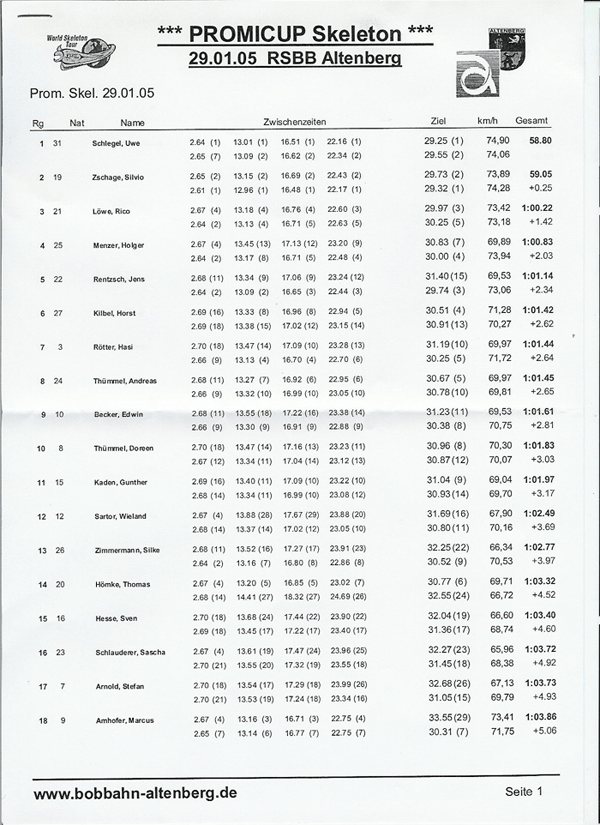 World Skeleton Tour

*** PROMICUP Skeleton ***
29.01.05 RSBB Altenberg

ALTENBERG

Prom. Skel. 29.01.05

| Rg | Nat | Name | Zwischenzeiten | | | | Ziel | km/h | Gesamt |
|---|---|---|---|---|---|---|---|---|---|
| 1 | 31 | Schlegel, Uwe | 2.64 (1) | 13.01 (1) | 16.51 (1) | 22.16 (1) | 29.25 (1) | 74,90 | 58.80 |
| | | | 2.65 (7) | 13.09 (2) | 16.62 (2) | 22.34 (2) | 29.55 (2) | 74,06 | |
| 2 | 19 | Zschage, Silvio | 2.65 (2) | 13.15 (2) | 16.69 (2) | 22.43 (2) | 29.73 (2) | 73,89 | 59.05 |
| | | | 2.61 (1) | 12.96 (1) | 16.48 (1) | 22.17 (1) | 29.32 (1) | 74,28 | +0.25 |
| 3 | 21 | Löwe, Rico | 2.67 (4) | 13.18 (4) | 16.76 (4) | 22.60 (3) | 29.97 (3) | 73,42 | 1:00.22 |
| | | | 2.64 (2) | 13.13 (4) | 16.71 (5) | 22.63 (5) | 30.25 (5) | 73,18 | +1.42 |
| 4 | 25 | Menzer, Holger | 2.67 (4) | 13.45 (13) | 17.13 (12) | 23.20 (9) | 30.83 (7) | 69,89 | 1:00.83 |
| | | | 2.64 (2) | 13.17 (8) | 16.71 (5) | 22.48 (4) | 30.00 (4) | 73,94 | +2.03 |
| 5 | 22 | Rentzsch, Jens | 2.68 (11) | 13.34 (9) | 17.06 (9) | 23.24 (12) | 31.40 (15) | 69,53 | 1:01.14 |
| | | | 2.64 (2) | 13.09 (2) | 16.65 (3) | 22.44 (3) | 29.74 (3) | 73,06 | +2.34 |
| 6 | 27 | Kilbel, Horst | 2.69 (16) | 13.33 (8) | 16.96 (8) | 22.94 (5) | 30.51 (4) | 71,28 | 1:01.42 |
| | | | 2.69 (18) | 13.38 (15) | 17.02 (12) | 23.15 (14) | 30.91 (13) | 70,27 | +2.62 |
| 7 | 3 | Rötter, Hasi | 2.70 (18) | 13.47 (14) | 17.09 (10) | 23.28 (13) | 31.19 (10) | 69,97 | 1:01.44 |
| | | | 2.66 (9) | 13.13 (4) | 16.70 (4) | 22.70 (6) | 30.25 (5) | 71,72 | +2.64 |
| 8 | 24 | Thümmel, Andreas | 2.68 (11) | 13.27 (7) | 16.92 (6) | 22.95 (6) | 30.67 (5) | 69,97 | 1:01.45 |
| | | | 2.66 (9) | 13.32 (10) | 16.99 (10) | 23.05 (10) | 30.78 (10) | 69,81 | +2.65 |
| 9 | 10 | Becker, Edwin | 2.68 (11) | 13.55 (18) | 17.22 (16) | 23.38 (14) | 31.23 (11) | 69,53 | 1:01.61 |
| | | | 2.66 (9) | 13.30 (9) | 16.91 (9) | 22.88 (9) | 30.38 (8) | 70,75 | +2.81 |
| 10 | 8 | Thümmel, Doreen | 2.70 (18) | 13.47 (14) | 17.16 (13) | 23.23 (11) | 30.96 (8) | 70,30 | 1:01.83 |
| | | | 2.67 (12) | 13.34 (11) | 17.04 (14) | 23.12 (13) | 30.87 (12) | 70,07 | +3.03 |
| 11 | 15 | Kaden, Gunther | 2.69 (16) | 13.40 (11) | 17.09 (10) | 23.22 (10) | 31.04 (9) | 69,04 | 1:01.97 |
| | | | 2.68 (14) | 13.34 (11) | 16.99 (10) | 23.08 (12) | 30.93 (14) | 69,70 | +3.17 |
| 12 | 12 | Sartor, Wieland | 2.67 (4) | 13.88 (28) | 17.67 (29) | 23.88 (20) | 31.69 (16) | 67,90 | 1:02.49 |
| | | | 2.68 (14) | 13.37 (14) | 17.02 (12) | 23.05 (10) | 30.80 (11) | 70,16 | +3.69 |
| 13 | 26 | Zimmermann, Silke | 2.68 (11) | 13.52 (16) | 17.27 (17) | 23.91 (23) | 32.25 (22) | 66,34 | 1:02.77 |
| | | | 2.64 (2) | 13.16 (7) | 16.80 (8) | 22.86 (8) | 30.52 (9) | 70,53 | +3.97 |
| 14 | 20 | Hömke, Thomas | 2.67 (4) | 13.20 (5) | 16.85 (5) | 23.02 (7) | 30.77 (6) | 69,71 | 1:03.32 |
| | | | 2.68 (14) | 14.41 (27) | 18.32 (27) | 24.69 (26) | 32.55 (24) | 66,72 | +4.52 |
| 15 | 16 | Hesse, Sven | 2.70 (18) | 13.68 (24) | 17.44 (22) | 23.90 (22) | 32.04 (19) | 66,60 | 1:03.40 |
| | | | 2.69 (18) | 13.45 (17) | 17.22 (17) | 23.40 (17) | 31.36 (17) | 68,74 | +4.60 |
| 16 | 23 | Schlauderer, Sascha | 2.67 (4) | 13.61 (19) | 17.47 (24) | 23.96 (25) | 32.27 (23) | 65,96 | 1:03.72 |
| | | | 2.70 (21) | 13.55 (20) | 17.32 (19) | 23.55 (18) | 31.45 (18) | 68,38 | +4.92 |
| 17 | 7 | Arnold, Stefan | 2.70 (18) | 13.54 (17) | 17.29 (18) | 23.99 (26) | 32.68 (26) | 67,13 | 1:03.73 |
| | | | 2.70 (21) | 13.53 (19) | 17.24 (18) | 23.34 (16) | 31.05 (15) | 69,79 | +4.93 |
| 18 | 9 | Amhofer, Marcus | 2.67 (4) | 13.16 (3) | 16.71 (3) | 22.75 (4) | 33.55 (29) | 73,41 | 1:03.86 |
| | | | 2.65 (7) | 13.14 (6) | 16.77 (7) | 22.75 (7) | 30.31 (7) | 71,75 | +5.06 |

www.bobbahn-altenberg.de

Seite 1